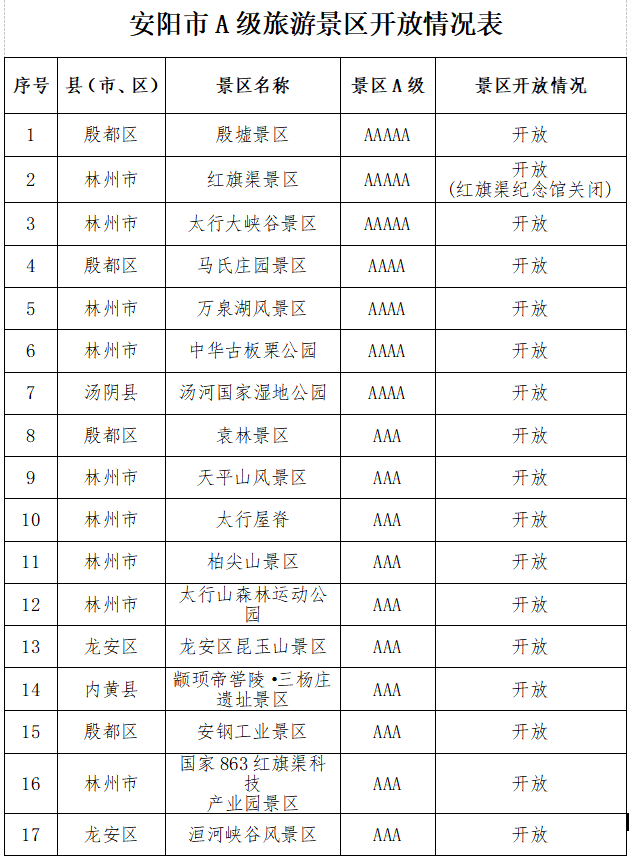 安阳市A级旅游景区开放情况表

| 序号 | 县（市、区） | 景区名称 | 景区A级 | 景区开放情况 |
|---|---|---|---|---|
| 1 | 殷都区 | 殷墟景区 | AAAAA | 开放 |
| 2 | 林州市 | 红旗渠景区 | AAAAA | 开放（红旗渠纪念馆关闭） |
| 3 | 林州市 | 太行大峡谷景区 | AAAAA | 开放 |
| 4 | 殷都区 | 马氏庄园景区 | AAAA | 开放 |
| 5 | 林州市 | 万泉湖风景区 | AAAA | 开放 |
| 6 | 林州市 | 中华古板栗公园 | AAAA | 开放 |
| 7 | 汤阴县 | 汤河国家湿地公园 | AAAA | 开放 |
| 8 | 殷都区 | 袁林景区 | AAA | 开放 |
| 9 | 林州市 | 天平山风景区 | AAA | 开放 |
| 10 | 林州市 | 太行屋脊 | AAA | 开放 |
| 11 | 林州市 | 柏尖山景区 | AAA | 开放 |
| 12 | 林州市 | 太行山森林运动公园 | AAA | 开放 |
| 13 | 龙安区 | 龙安区昆玉山景区 | AAA | 开放 |
| 14 | 内黄县 | 颛顼帝喾陵•三杨庄遗址景区 | AAA | 开放 |
| 15 | 殷都区 | 安钢工业景区 | AAA | 开放 |
| 16 | 林州市 | 国家863红旗渠科技产业园景区 | AAA | 开放 |
| 17 | 龙安区 | 洹河峡谷风景区 | AAA | 开放 |